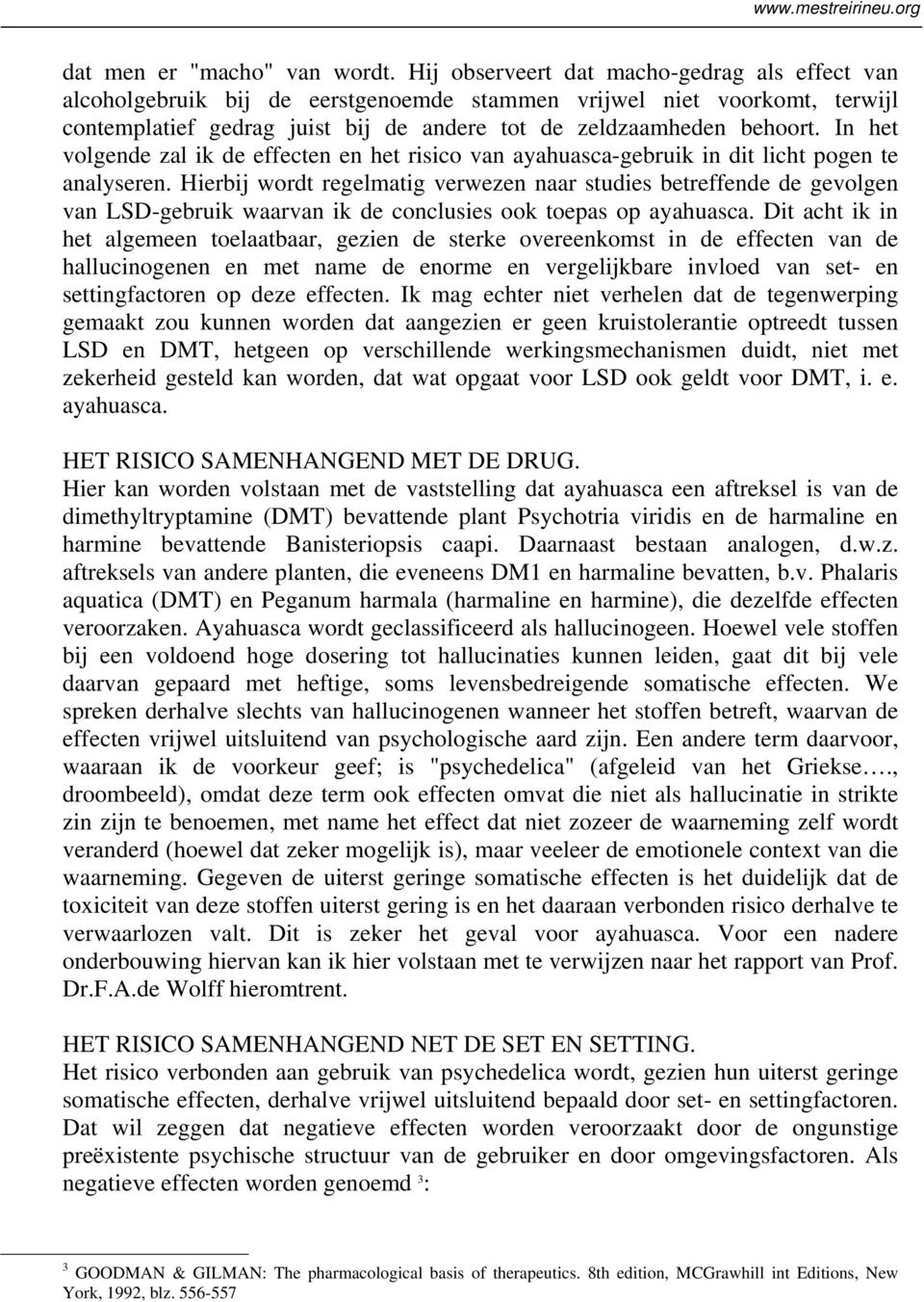 www.mestreirineu.org

dat men er "macho" van wordt. Hij observeert dat macho-gedrag als effect van alcoholgebruik bij de eerstgenoemde stammen vrijwel niet voorkomt, terwijl contemplatief gedrag juist bij de andere tot de zeldzaamheden behoort. In het volgende zal ik de effecten en het risico van ayahuasca-gebruik in dit licht pogen te analyseren. Hierbij wordt regelmatig verwezen naar studies betreffende de gevolgen van LSD-gebruik waarvan ik de conclusies ook toepas op ayahuasca. Dit acht ik in het algemeen toelaatbaar, gezien de sterke overeenkomst in de effecten van de hallucinogenen en met name de enorme en vergelijkbare invloed van set- en settingfactoren op deze effecten. Ik mag echter niet verhelen dat de tegenwerping gemaakt zou kunnen worden dat aangezien er geen kruistolerantie optreedt tussen LSD en DMT, hetgeen op verschillende werkingsmechanismen duidt, niet met zekerheid gesteld kan worden, dat wat opgaat voor LSD ook geldt voor DMT, i. e. ayahuasca.

HET RISICO SAMENHANGEND MET DE DRUG.
Hier kan worden volstaan met de vaststelling dat ayahuasca een aftreksel is van de dimethyltryptamine (DMT) bevattende plant Psychotria viridis en de harmaline en harmine bevattende Banisteriopsis caapi. Daarnaast bestaan analogen, d.w.z. aftreksels van andere planten, die eveneens DM1 en harmaline bevatten, b.v. Phalaris aquatica (DMT) en Peganum harmala (harmaline en harmine), die dezelfde effecten veroorzaken. Ayahuasca wordt geclassificeerd als hallucinogeen. Hoewel vele stoffen bij een voldoend hoge dosering tot hallucinaties kunnen leiden, gaat dit bij vele daarvan gepaard met heftige, soms levensbedreigende somatische effecten. We spreken derhalve slechts van hallucinogenen wanneer het stoffen betreft, waarvan de effecten vrijwel uitsluitend van psychologische aard zijn. Een andere term daarvoor, waaraan ik de voorkeur geef; is "psychedelica" (afgeleid van het Griekse…., droombeeld), omdat deze term ook effecten omvat die niet als hallucinatie in strikte zin zijn te benoemen, met name het effect dat niet zozeer de waarneming zelf wordt veranderd (hoewel dat zeker mogelijk is), maar veeleer de emotionele context van die waarneming. Gegeven de uiterst geringe somatische effecten is het duidelijk dat de toxiciteit van deze stoffen uiterst gering is en het daaraan verbonden risico derhalve te verwaarlozen valt. Dit is zeker het geval voor ayahuasca. Voor een nadere onderbouwing hiervan kan ik hier volstaan met te verwijzen naar het rapport van Prof. Dr.F.A.de Wolff hieromtrent.

HET RISICO SAMENHANGEND NET DE SET EN SETTING.
Het risico verbonden aan gebruik van psychedelica wordt, gezien hun uiterst geringe somatische effecten, derhalve vrijwel uitsluitend bepaald door set- en settingfactoren. Dat wil zeggen dat negatieve effecten worden veroorzaakt door de ongunstige preëxistente psychische structuur van de gebruiker en door omgevingsfactoren. Als negatieve effecten worden genoemd $^3$:

$^3$ GOODMAN & GILMAN: The pharmacological basis of therapeutics. 8th edition, MCGrawhill int Editions, New York, 1992, blz. 556-557